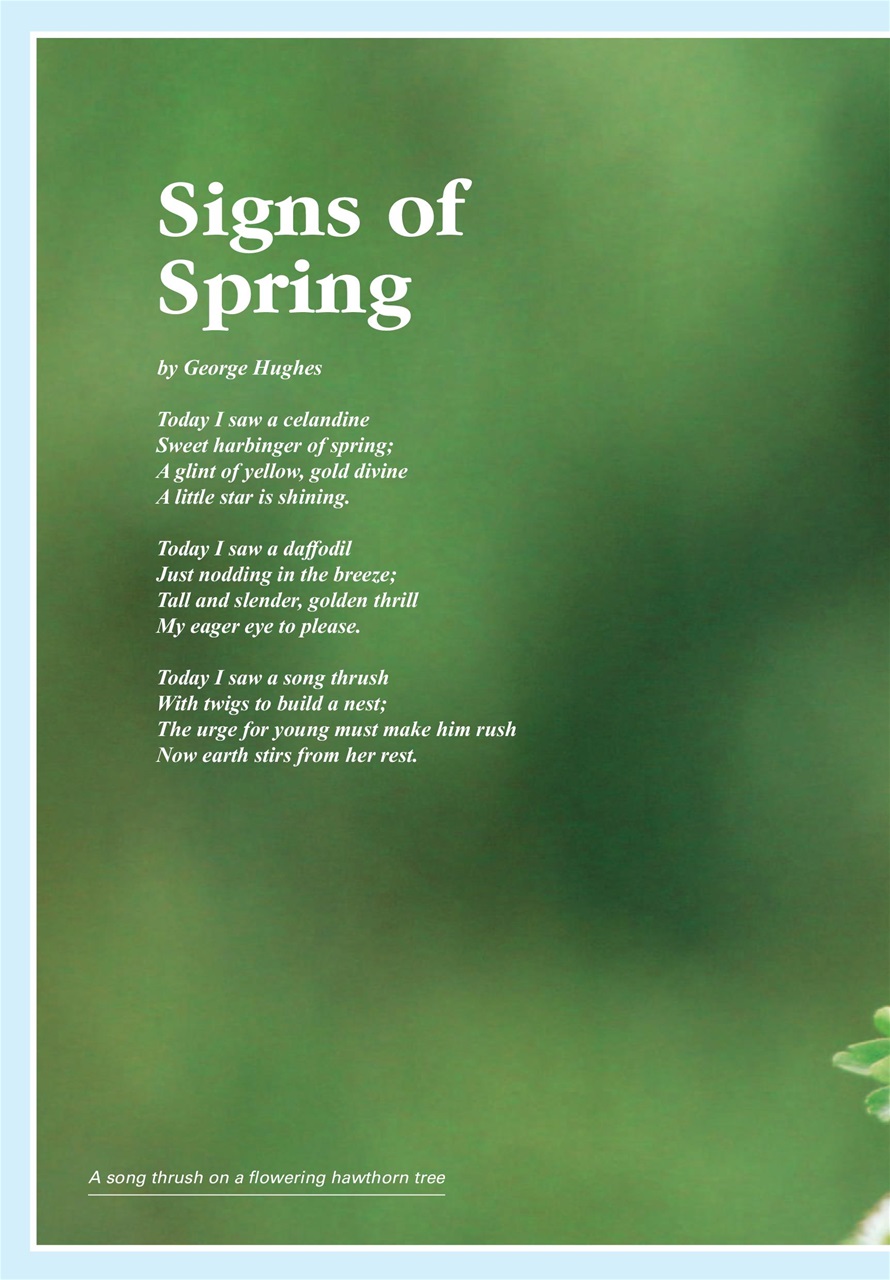 Signs of Spring

by George Hughes

Today I saw a celandine
Sweet harbinger of spring;
A glint of yellow, gold divine
A little star is shining.

Today I saw a daffodil
Just nodding in the breeze;
Tall and slender, golden thrill
My eager eye to please.

Today I saw a song thrush
With twigs to build a nest;
The urge for young must make him rush
Now earth stirs from her rest.

A song thrush on a flowering hawthorn tree